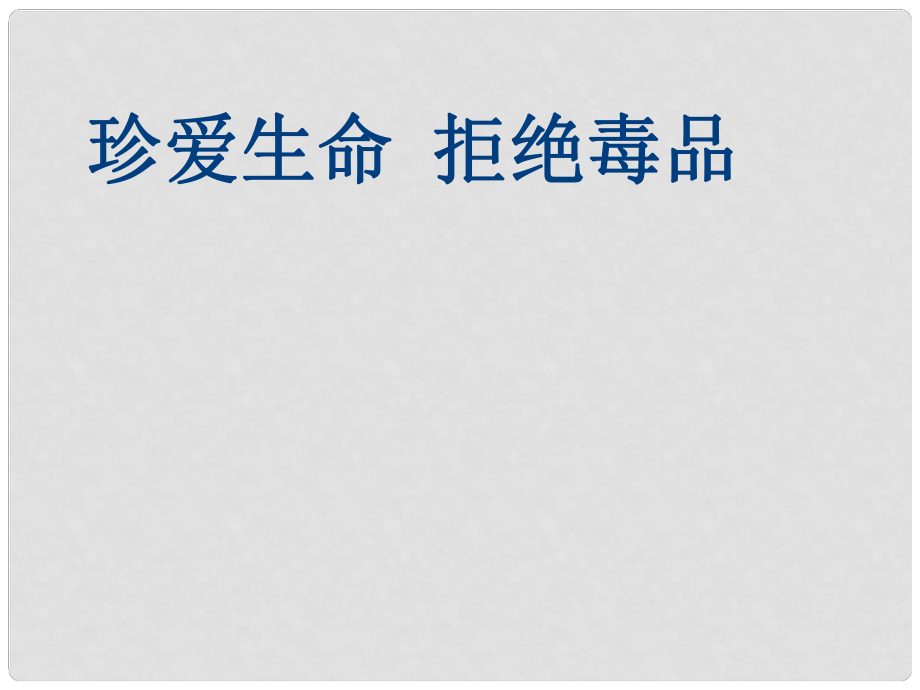 珍爱生命  拒绝毒品